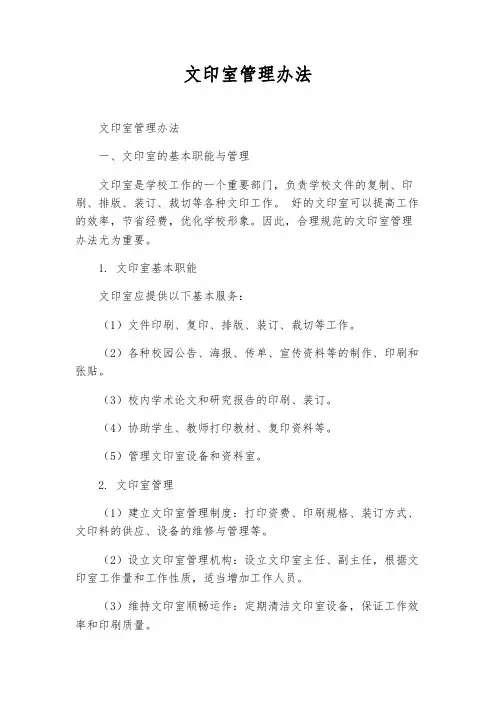 文印室管理办法

文印室管理办法

一、文印室的基本职能与管理

文印室是学校工作的一个重要部门，负责学校文件的复制、印刷、排版、装订、裁切等各种文印工作。 好的文印室可以提高工作的效率，节省经费，优化学校形象。因此，合理规范的文印室管理办法尤为重要。

1. 文印室基本职能

文印室应提供以下基本服务：

（1）文件印刷、复印、排版、装订、裁切等工作。

（2）各种校园公告、海报、传单、宣传资料等的制作、印刷和张贴。

（3）校内学术论文和研究报告的印刷、装订。

（4）协助学生、教师打印教材、复印资料等。

（5）管理文印室设备和资料室。

2. 文印室管理

（1）建立文印室管理制度：打印资费、印刷规格、装订方式、文印料的供应、设备的维修与管理等。

（2）设立文印室管理机构：设立文印室主任、副主任，根据文印室工作量和工作性质，适当增加工作人员。

（3）维持文印室顺畅运作：定期清洁文印室设备，保证工作效率和印刷质量。